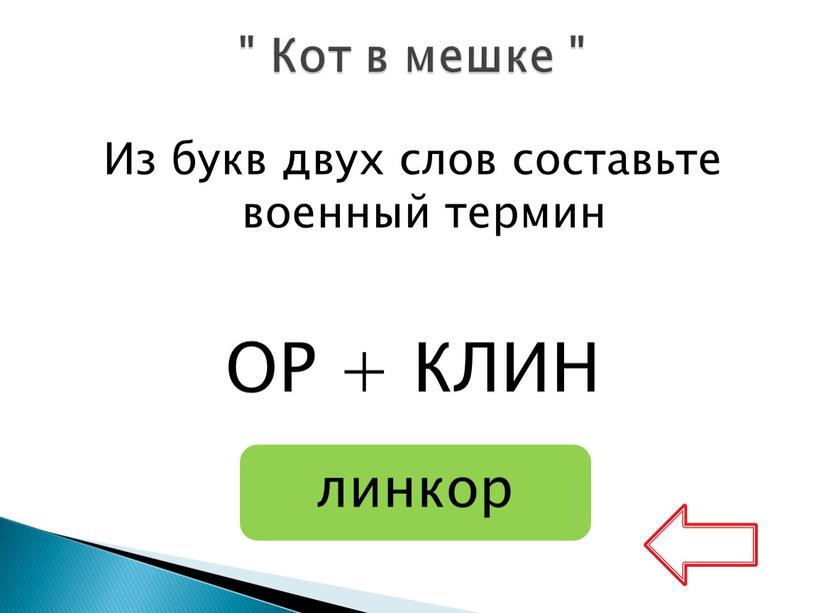 " Кот в мешке "

Из букв двух слов составьте военный термин

ОР + КЛИН

линкор